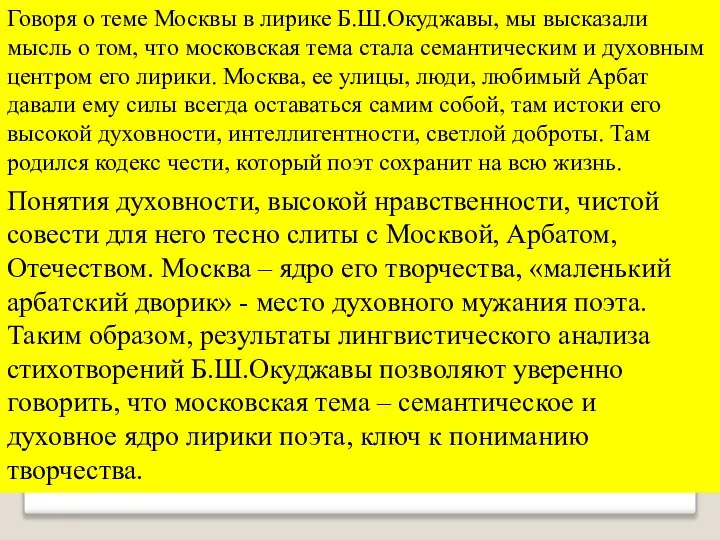 Говоря о теме Москвы в лирике Б.Ш.Окуджавы, мы высказали мысль о том, что московская тема стала семантическим и духовным центром его лирики. Москва, ее улицы, люди, любимый Арбат давали ему силы всегда оставаться самим собой, там истоки его высокой духовности, интеллигентности, светлой доброты. Там родился кодекс чести, который поэт сохранит на всю жизнь.

Понятия духовности, высокой нравственности, чистой совести для него тесно слиты с Москвой, Арбатом, Отечеством. Москва – ядро его творчества, «маленький арбатский дворик» - место духовного мужания поэта. Таким образом, результаты лингвистического анализа стихотворений Б.Ш.Окуджавы позволяют уверенно говорить, что московская тема – семантическое и духовное ядро лирики поэта, ключ к пониманию творчества.